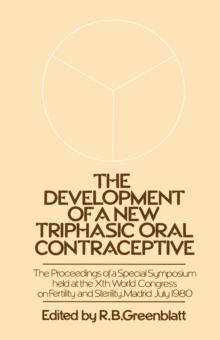 THE DEVELOPMENT OF A NEW TRIPHASIC ORAL CONTRACEPTIVE

The Proceedings of a Special Symposium held at the Xth World Congress on Fertility and Sterility, Madrid July 1980

Edited by R.B.Greenblatt